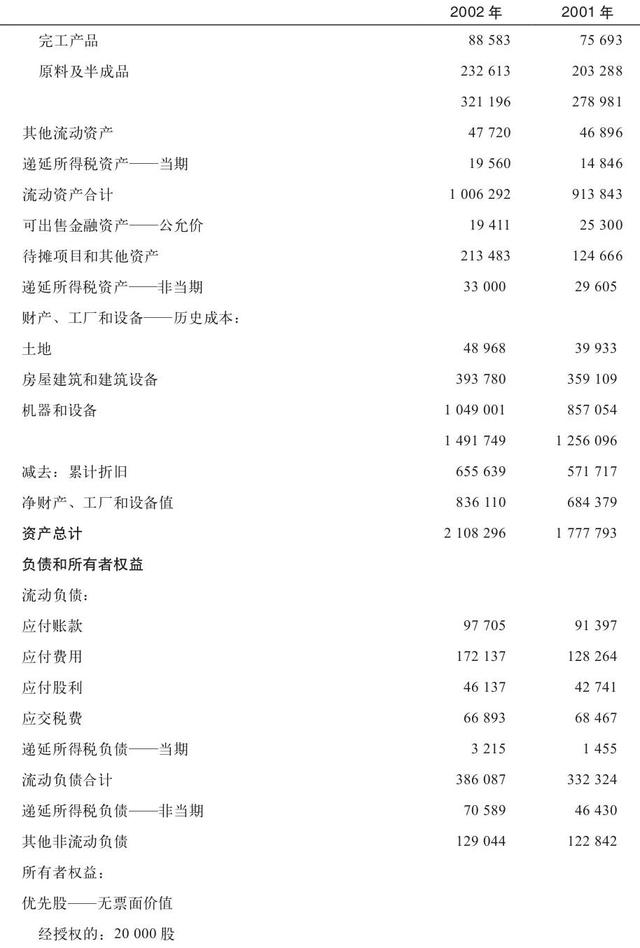 | | 2002 年 | 2001 年 |
|---|---|---|
| 完工产品 | 88 583 | 75 693 |
| 原料及半成品 | 232 613 | 203 288 |
| | 321 196 | 278 981 |
| 其他流动资产 | 47 720 | 46 896 |
| 递延所得税资产——当期 | 19 560 | 14 846 |
| 流动资产合计 | 1 006 292 | 913 843 |
| 可出售金融资产——公允价 | 19 411 | 25 300 |
| 待摊项目和其他资产 | 213 483 | 124 666 |
| 递延所得税资产——非当期 | 33 000 | 29 605 |
| 财产、工厂和设备——历史成本: | | |
| 土地 | 48 968 | 39 933 |
| 房屋建筑和建筑设备 | 393 780 | 359 109 |
| 机器和设备 | 1 049 001 | 857 054 |
| | 1 491 749 | 1 256 096 |
| 减去:累计折旧 | 655 639 | 571 717 |
| 净财产、工厂和设备值 | 836 110 | 684 379 |
| 资产总计 | 2 108 296 | 1 777 793 |
| 负债和所有者权益 | | |
| 流动负债: | | |
| 应付账款 | 97 705 | 91 397 |
| 应付费用 | 172 137 | 128 264 |
| 应付股利 | 46 137 | 42 741 |
| 应交税费 | 66 893 | 68 467 |
| 递延所得税负债——当期 | 3 215 | 1 455 |
| 流动负债合计 | 386 087 | 332 324 |
| 递延所得税负债——非当期 | 70 589 | 46 430 |
| 其他非流动负债 | 129 044 | 122 842 |
| 所有者权益: | | |
| 优先股——无票面价值 | | |
| 经授权的:20 000 股 | | |